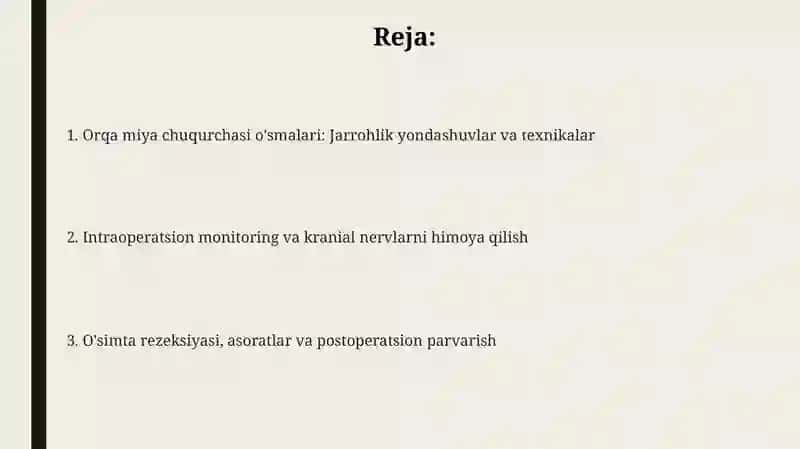 Reja:

1. Orqa miya chuqurchasi o'smalari: Jarrohlik yondashuvlar va texnikalar

2. Intraoperatsion monitoring va kranial nervlarni himoya qilish

3. O'simta rezeksiyasi, asoratlar va postoperatsion parvarish